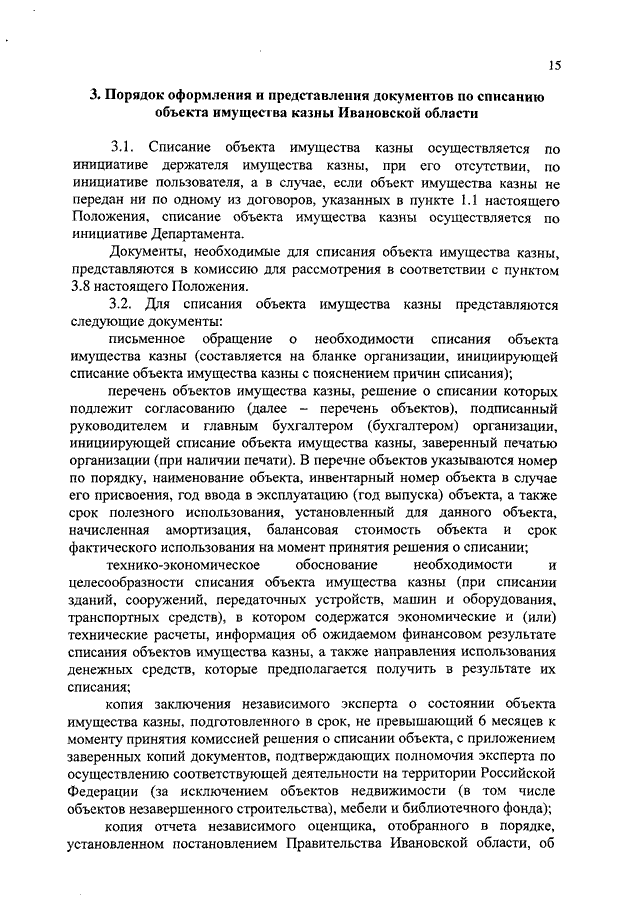 15

3. Порядок оформления и представления документов по списанию объекта имущества казны Ивановской области

3.1. Списание объекта имущества казны осуществляется по инициативе держателя имущества казны, при его отсутствии, по инициативе пользователя, а в случае, если объект имущества казны не передан ни по одному из договоров, указанных в пункте 1.1 настоящего Положения, списание объекта имущества казны осуществляется по инициативе Департамента.

Документы, необходимые для списания объекта имущества казны, представляются в комиссию для рассмотрения в соответствии с пунктом 3.8 настоящего Положения.

3.2. Для списания объекта имущества казны представляются следующие документы:

письменное обращение о необходимости списания объекта имущества казны (составляется на бланке организации, инициирующей списание объекта имущества казны с пояснением причин списания);

перечень объектов имущества казны, решение о списании которых подлежит согласованию (далее – перечень объектов), подписанный руководителем и главным бухгалтером (бухгалтером) организации, инициирующей списание объекта имущества казны, заверенный печатью организации (при наличии печати). В перечне объектов указываются номер по порядку, наименование объекта, инвентарный номер объекта в случае его присвоения, год ввода в эксплуатацию (год выпуска) объекта, а также срок полезного использования, установленный для данного объекта, начисленная амортизация, балансовая стоимость объекта и срок фактического использования на момент принятия решения о списании;

технико-экономическое обоснование необходимости и целесообразности списания объекта имущества казны (при списании зданий, сооружений, передаточных устройств, машин и оборудования, транспортных средств), в котором содержатся экономические и (или) технические расчеты, информация об ожидаемом финансовом результате списания объектов имущества казны, а также направления использования денежных средств, которые предполагается получить в результате их списания;

копия заключения независимого эксперта о состоянии объекта имущества казны, подготовленного в срок, не превышающий 6 месяцев к моменту принятия комиссией решения о списании объекта, с приложением заверенных копий документов, подтверждающих полномочия эксперта по осуществлению соответствующей деятельности на территории Российской Федерации (за исключением объектов недвижимости (в том числе объектов незавершенного строительства), мебели и библиотечного фонда);

копия отчета независимого оценщика, отобранного в порядке, установленном постановлением Правительства Ивановской области, об